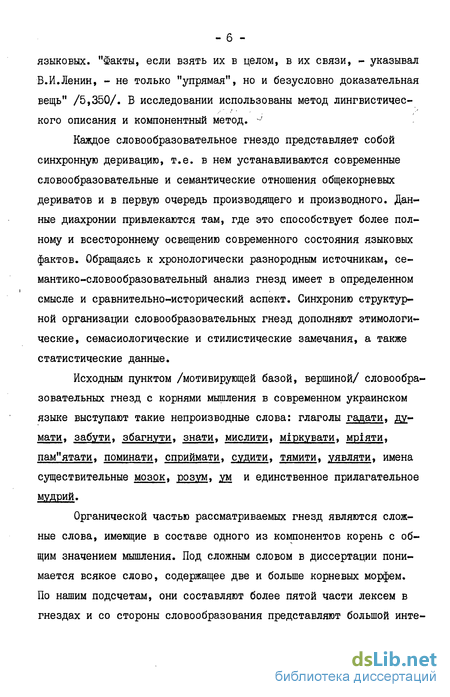 - 6 -

языковых. "Факты, если взять их в целом, в их связи, - указывал В.И.Ленин, - не только "упрямая", но и безусловно доказательная вещь" /5,350/. В исследовании использованы метод лингвистического описания и компонентный метод.

Каждое словообразовательное гнездо представляет собой синхронную деривацию, т.е. в нем устанавливаются современные словообразовательные и семантические отношения общекорневых дериватов и в первую очередь производящего и производного. Данные диахронии привлекаются там, где это способствует более полному и всестороннему освещению современного состояния языковых фактов. Обращаясь к хронологически разнородным источникам, семантико-словообразовательный анализ гнезд имеет в определенном смысле и сравнительно-исторический аспект. Синхронию структурной организации словообразовательных гнезд дополняют этимологические, семасиологические и стилистические замечания, а также статистические данные.

Исходным пунктом /мотивирующей базой, вершиной/ словообразовательных гнезд с корнями мышления в современном украинском языке выступают такие непроизводные слова: глаголы гадати, думати, забути, збагнути, знати, мислити, міркувати, мріяти, пам"ятати, поминати, сприймати, судити, тямити, уявляти, имена существительные мозок, розум, ум и единственное прилагательное мудрий.

Органической частью рассматриваемых гнезд являются сложные слова, имеющие в составе одного из компонентов корень с общим значением мышления. Под сложным словом в диссертации понимается всякое слово, содержащее две и больше корневых морфем. По нашим подсчетам, они составляют более пятой части лексем в гнездах и со стороны словообразования представляют большой инте-

dsLib.net
библиотека диссертаций